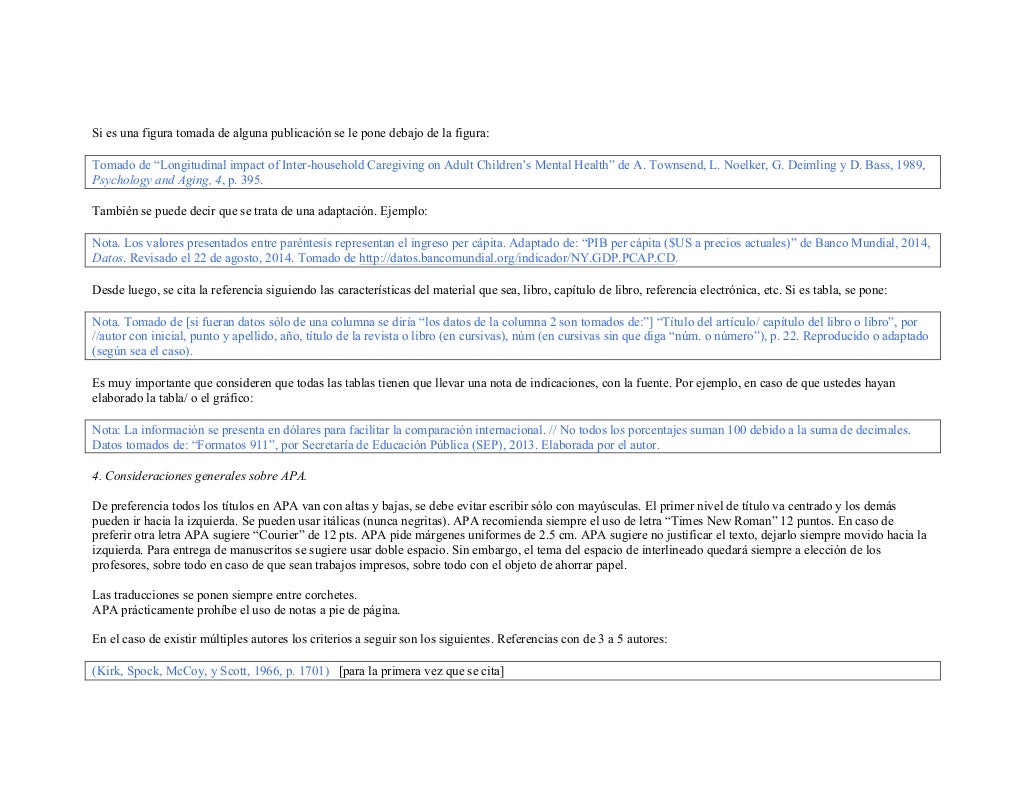 Si es una figura tomada de alguna publicación se le pone debajo de la figura:

Tomado de “Longitudinal impact of Inter-household Caregiving on Adult Children’s Mental Health” de A. Townsend, L. Noelker, G. Deimling y D. Bass, 1989, Psychology and Aging, 4, p. 395.

También se puede decir que se trata de una adaptación. Ejemplo:

Nota. Los valores presentados entre paréntesis representan el ingreso per cápita. Adaptado de: “PIB per cápita ($US a precios actuales)” de Banco Mundial, 2014, Datos. Revisado el 22 de agosto, 2014. Tomado de http://datos.bancomundial.org/indicador/NY.GDP.PCAP.CD.

Desde luego, se cita la referencia siguiendo las características del material que sea, libro, capítulo de libro, referencia electrónica, etc. Si es tabla, se pone:

Nota. Tomado de [si fueran datos sólo de una columna se diría “los datos de la columna 2 son tomados de:”] “Título del artículo/ capítulo del libro o libro”, por //autor con inicial, punto y apellido, año, título de la revista o libro (en cursivas), núm (en cursivas sin que diga “núm. o número”), p. 22. Reproducido o adaptado (según sea el caso).

Es muy importante que consideren que todas las tablas tienen que llevar una nota de indicaciones, con la fuente. Por ejemplo, en caso de que ustedes hayan elaborado la tabla/ o el gráfico:

Nota: La información se presenta en dólares para facilitar la comparación internacional. // No todos los porcentajes suman 100 debido a la suma de decimales. Datos tomados de: “Formatos 911”, por Secretaría de Educación Pública (SEP), 2013. Elaborada por el autor.

4. Consideraciones generales sobre APA.

De preferencia todos los títulos en APA van con altas y bajas, se debe evitar escribir sólo con mayúsculas. El primer nivel de título va centrado y los demás pueden ir hacia la izquierda. Se pueden usar itálicas (nunca negritas). APA recomienda siempre el uso de letra “Times New Roman” 12 puntos. En caso de preferir otra letra APA sugiere “Courier” de 12 pts. APA pide márgenes uniformes de 2.5 cm. APA sugiere no justificar el texto, dejarlo siempre movido hacia la izquierda. Para entrega de manuscritos se sugiere usar doble espacio. Sin embargo, el tema del espacio de interlineado quedará siempre a elección de los profesores, sobre todo en caso de que sean trabajos impresos, sobre todo con el objeto de ahorrar papel.

Las traducciones se ponen siempre entre corchetes.
APA prácticamente prohíbe el uso de notas a pie de página.

En el caso de existir múltiples autores los criterios a seguir son los siguientes. Referencias con de 3 a 5 autores:

(Kirk, Spock, McCoy, y Scott, 1966, p. 1701) [para la primera vez que se cita]